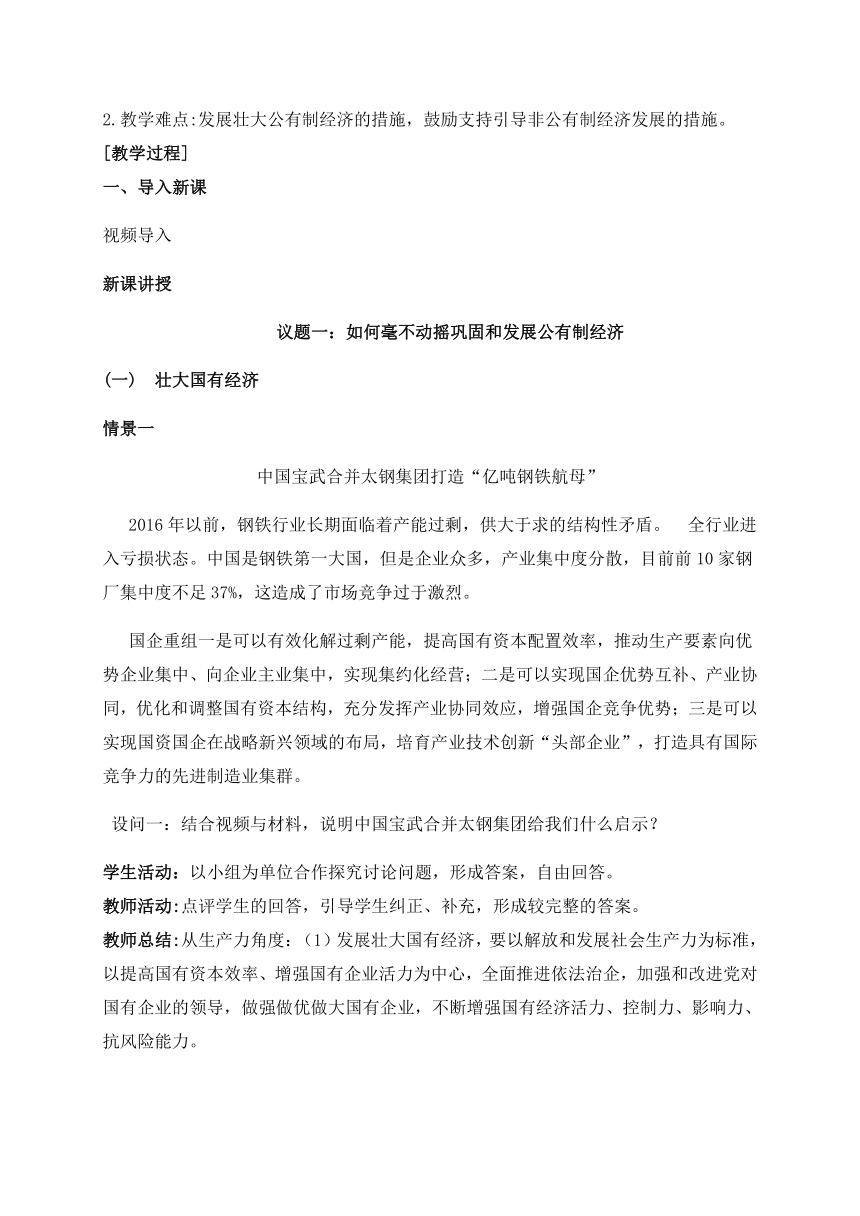 2.教学难点:发展壮大公有制经济的措施，鼓励支持引导非公有制经济发展的措施。
[教学过程]
一、导入新课

视频导入

新课讲授

议题一：如何毫不动摇巩固和发展公有制经济

(一)　壮大国有经济

情景一

中国宝武合并太钢集团打造“亿吨钢铁航母”

2016年以前，钢铁行业长期面临着产能过剩，供大于求的结构性矛盾。　全行业进入亏损状态。中国是钢铁第一大国，但是企业众多，产业集中度分散，目前前10家钢厂集中度不足37%，这造成了市场竞争过于激烈。

国企重组一是可以有效化解过剩产能，提高国有资本配置效率，推动生产要素向优势企业集中、向企业主业集中，实现集约化经营；二是可以实现国企优势互补、产业协同，优化和调整国有资本结构，充分发挥产业协同效应，增强国企竞争优势；三是可以实现国资国企在战略新兴领域的布局，培育产业技术创新“头部企业”，打造具有国际竞争力的先进制造业集群。

设问一：结合视频与材料，说明中国宝武合并太钢集团给我们什么启示？

学生活动：以小组为单位合作探究讨论问题，形成答案，自由回答。
教师活动:点评学生的回答，引导学生纠正、补充，形成较完整的答案。
教师总结:从生产力角度：(1)发展壮大国有经济，要以解放和发展社会生产力为标准，以提高国有资本效率、增强国有企业活力为中心，全面推进依法治企，加强和改进党对国有企业的领导，做强做优做大国有企业，不断增强国有经济活力、控制力、影响力、抗风险能力。